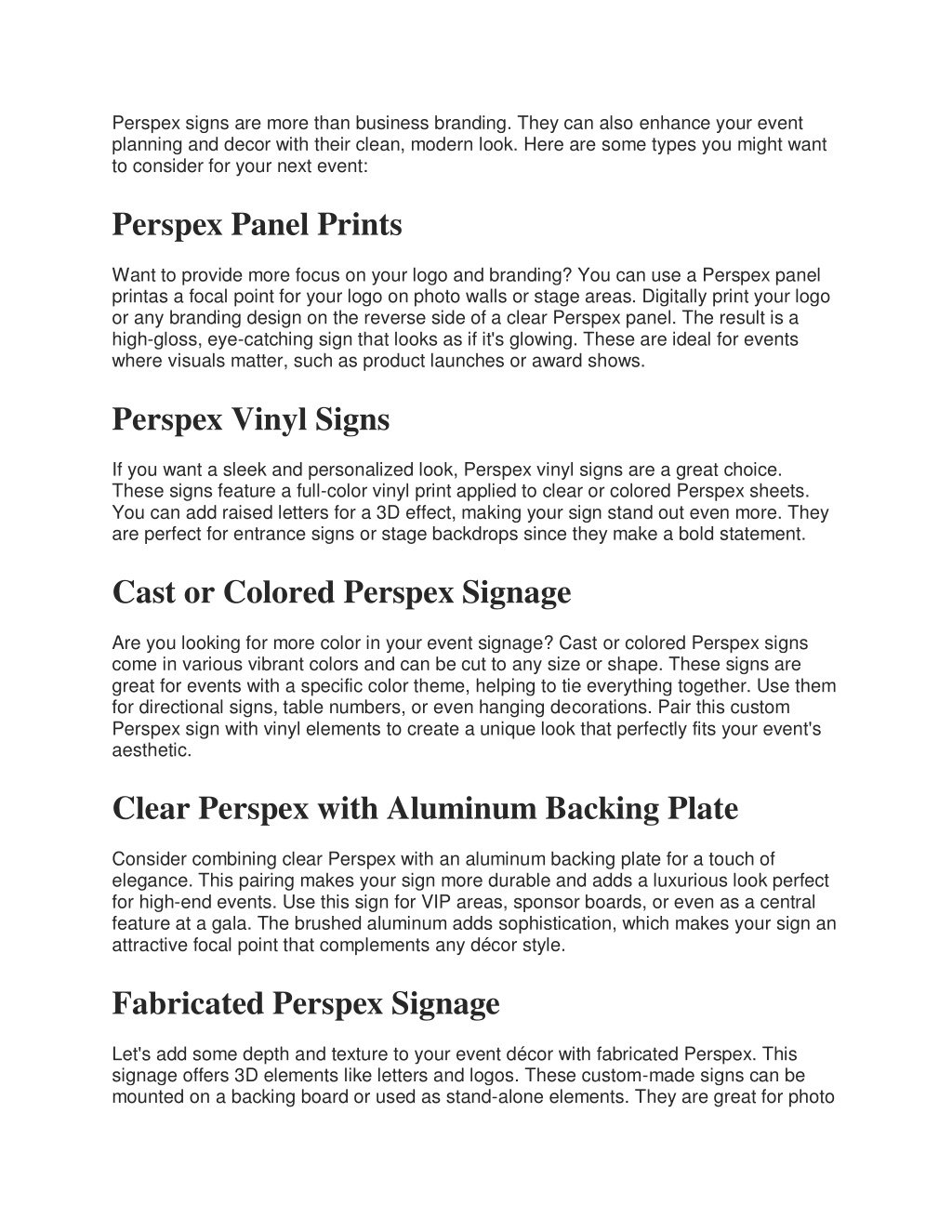 Perspex signs are more than business branding. They can also enhance your event planning and decor with their clean, modern look. Here are some types you might want to consider for your next event:

Perspex Panel Prints

Want to provide more focus on your logo and branding? You can use a Perspex panel printas a focal point for your logo on photo walls or stage areas. Digitally print your logo or any branding design on the reverse side of a clear Perspex panel. The result is a high-gloss, eye-catching sign that looks as if it's glowing. These are ideal for events where visuals matter, such as product launches or award shows.

Perspex Vinyl Signs

If you want a sleek and personalized look, Perspex vinyl signs are a great choice. These signs feature a full-color vinyl print applied to clear or colored Perspex sheets. You can add raised letters for a 3D effect, making your sign stand out even more. They are perfect for entrance signs or stage backdrops since they make a bold statement.

Cast or Colored Perspex Signage

Are you looking for more color in your event signage? Cast or colored Perspex signs come in various vibrant colors and can be cut to any size or shape. These signs are great for events with a specific color theme, helping to tie everything together. Use them for directional signs, table numbers, or even hanging decorations. Pair this custom Perspex sign with vinyl elements to create a unique look that perfectly fits your event's aesthetic.

Clear Perspex with Aluminum Backing Plate

Consider combining clear Perspex with an aluminum backing plate for a touch of elegance. This pairing makes your sign more durable and adds a luxurious look perfect for high-end events. Use this sign for VIP areas, sponsor boards, or even as a central feature at a gala. The brushed aluminum adds sophistication, which makes your sign an attractive focal point that complements any décor style.

Fabricated Perspex Signage

Let's add some depth and texture to your event décor with fabricated Perspex. This signage offers 3D elements like letters and logos. These custom-made signs can be mounted on a backing board or used as stand-alone elements. They are great for photo